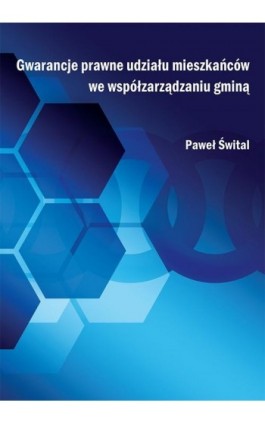 Gwarancje prawne udziału mieszkańców we współzarządzaniu gminą

Paweł Śwital